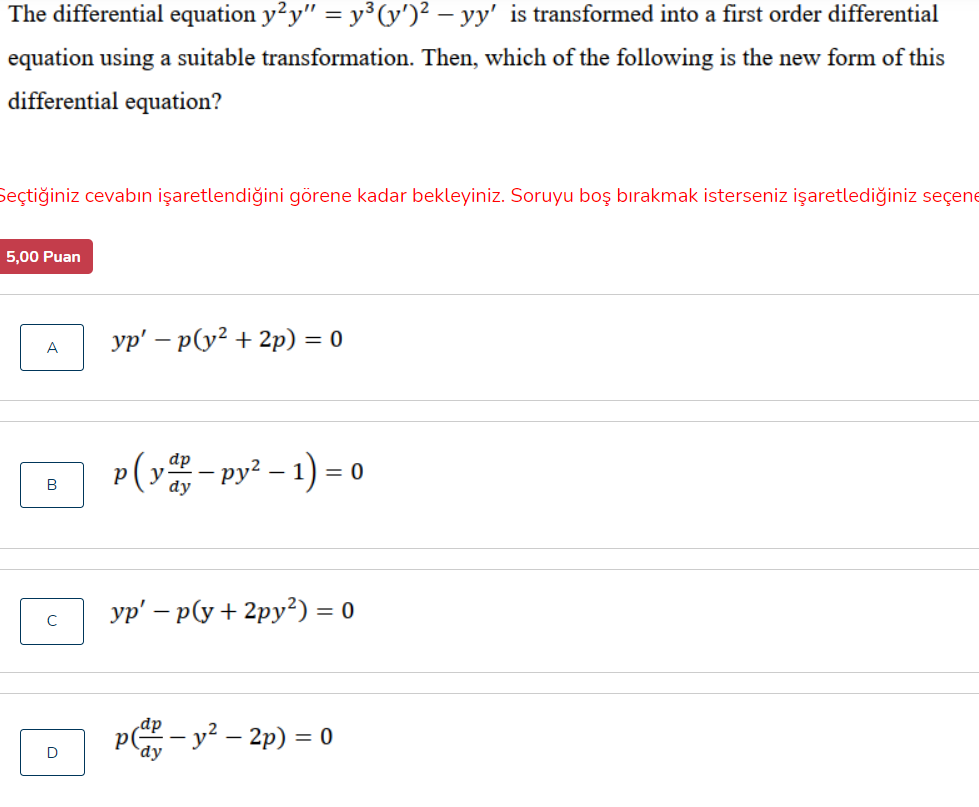 The differential equation $y^2y'' = y^3(y')^2 - yy'$ is transformed into a first order differential equation using a suitable transformation. Then, which of the following is the new form of this differential equation?

Seçtiğiniz cevabın işaretlendiğini görene kadar bekleyiniz. Soruyu boş bırakmak isterseniz işaretlediğiniz seçene

5,00 Puan

A $yp' - p(y^2 + 2p) = 0$

B $p\left(y\frac{dp}{dy} - py^2 - 1\right) = 0$

C $yp' - p(y + 2py^2) = 0$

D $p(\frac{dp}{dy} - y^2 - 2p) = 0$